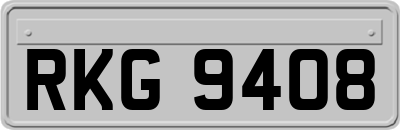 RKG 9408